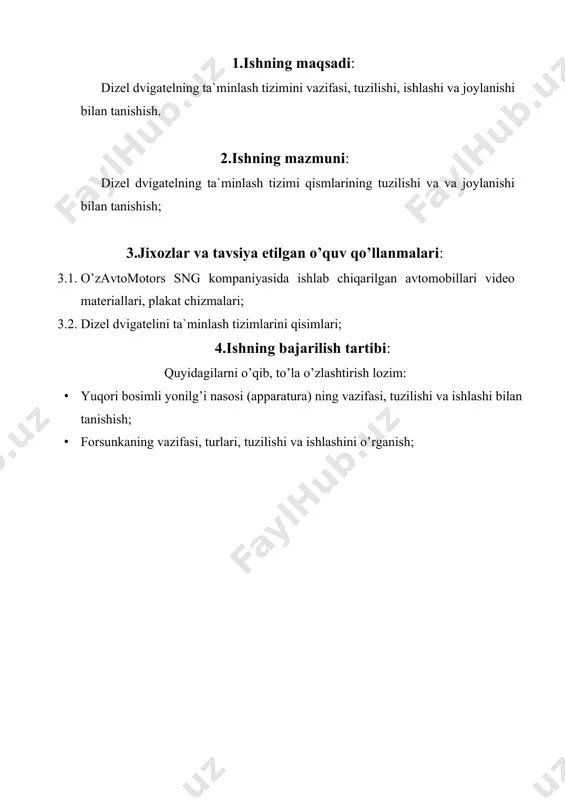 1.Ishning maqsadi:

Dizel dvigatelning ta`minlash tizimini vazifasi, tuzilishi, ishlashi va joylanishi bilan tanishish.

2.Ishning mazmuni:

Dizel dvigatelning ta`minlash tizimi qismlarining tuzilishi va va joylanishi bilan tanishish;

3.Jixozlar va tavsiya etilgan o'quv qo'llanmalari:

3.1. O'zAvtoMotors SNG kompaniyasida ishlab chiqarilgan avtomobillari video materiallari, plakat chizmalari;

3.2. Dizel dvigatelini ta`minlash tizimlarini qisimlari;

4.Ishning bajarilish tartibi:

Quyidagilarni o'qib, to'la o'zlashtirish lozim:

• Yuqori bosimli yonilg'i nasosi (apparatura) ning vazifasi, tuzilishi va ishlashi bilan tanishish;
• Forsunkaning vazifasi, turlari, tuzilishi va ishlashini o'rganish;

FaylHub.uz FaylHub.uz FaylHub.uz